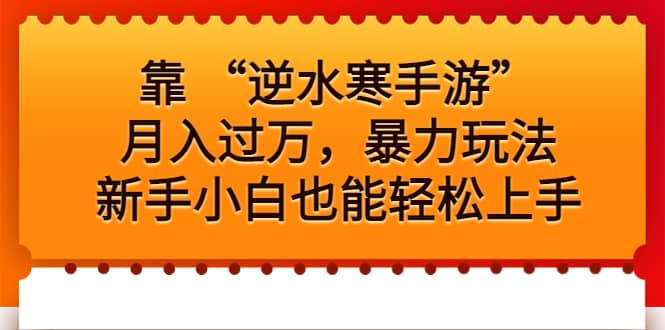 靠 “逆水寒手游”
月入过万，暴力玩法
新手小白也能轻松上手